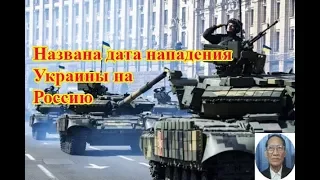 Названа дата нападения Украины на Россию